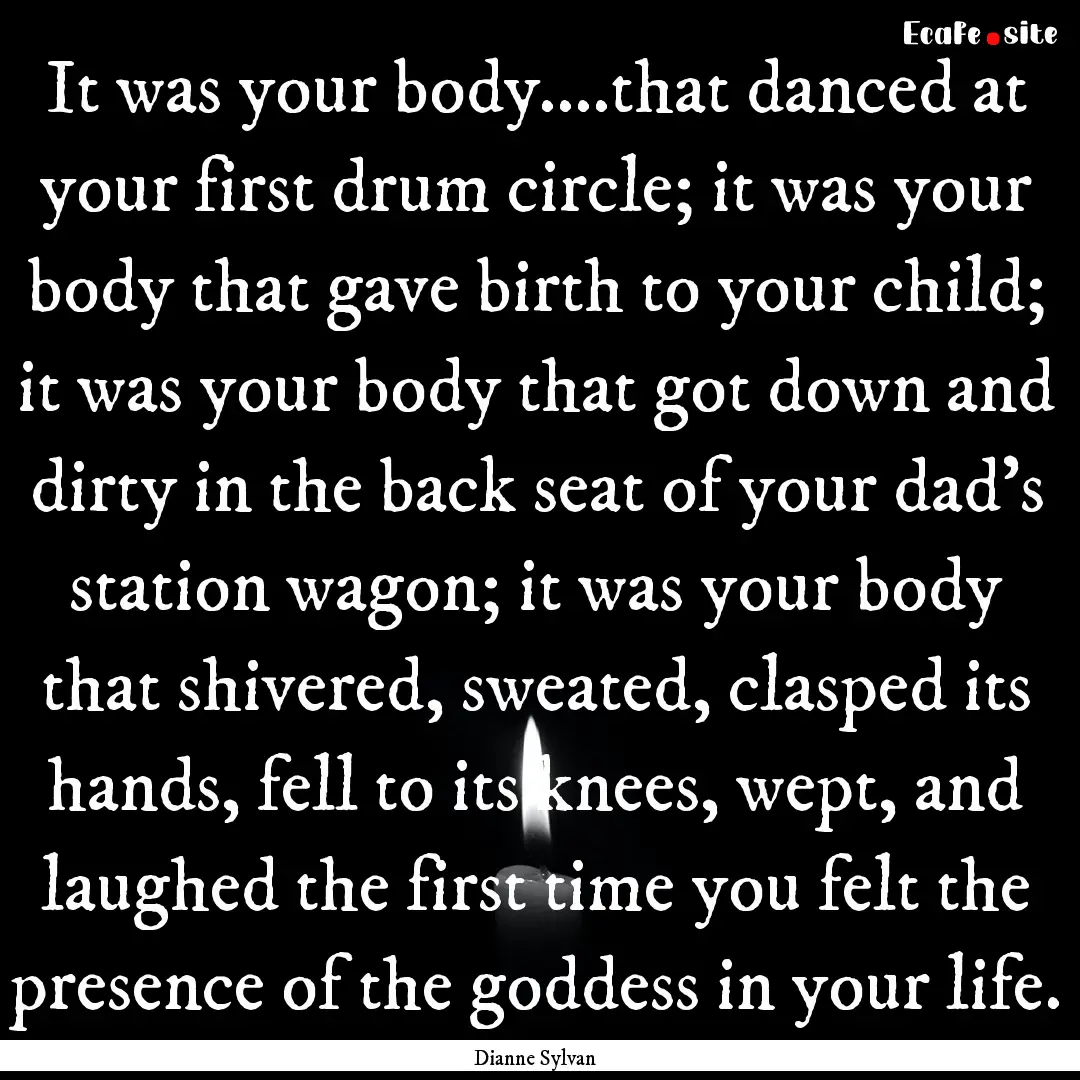 EcaFe.site

It was your body....that danced at your first drum circle; it was your body that gave birth to your child; it was your body that got down and dirty in the back seat of your dad's station wagon; it was your body that shivered, sweated, clasped its hands, fell to its knees, wept, and laughed the first time you felt the presence of the goddess in your life.

Dianne Sylvan